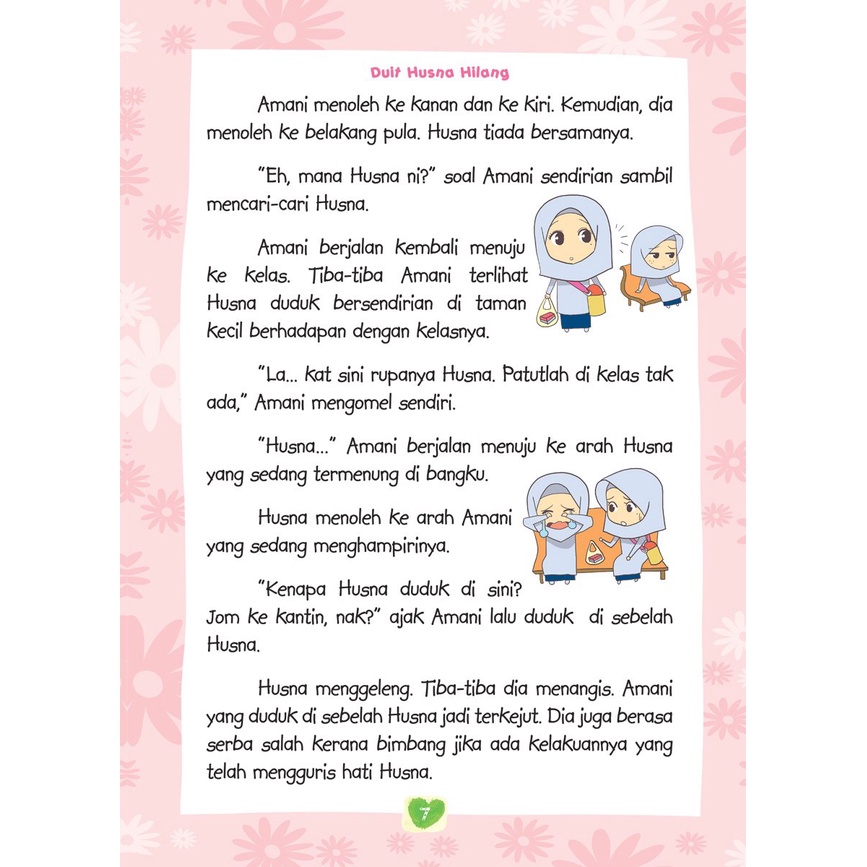 Duit Husna Hilang

Amani menoleh ke kanan dan ke kiri. Kemudian, dia menoleh ke belakang pula. Husna tiada bersamanya.

"Eh, mana Husna ni?" soal Amani sendirian sambil mencari-cari Husna.

Amani berjalan kembali menuju ke kelas. Tiba-tiba Amani terlihat Husna duduk bersendirian di taman kecil berhadapan dengan kelasnya.

"La... kat sini rupanya Husna. Patutlah di kelas tak ada," Amani mengomel sendiri.

"Husna..." Amani berjalan menuju ke arah Husna yang sedang termenung di bangku.

Husna menoleh ke arah Amani yang sedang menghampirinya.

"Kenapa Husna duduk di sini? Jom ke kantin, nak?" ajak Amani lalu duduk di sebelah Husna.

Husna menggeleng. Tiba-tiba dia menangis. Amani yang duduk di sebelah Husna jadi terkejut. Dia juga berasa serba salah kerana bimbang jika ada kelakuannya yang telah mengguris hati Husna.

7